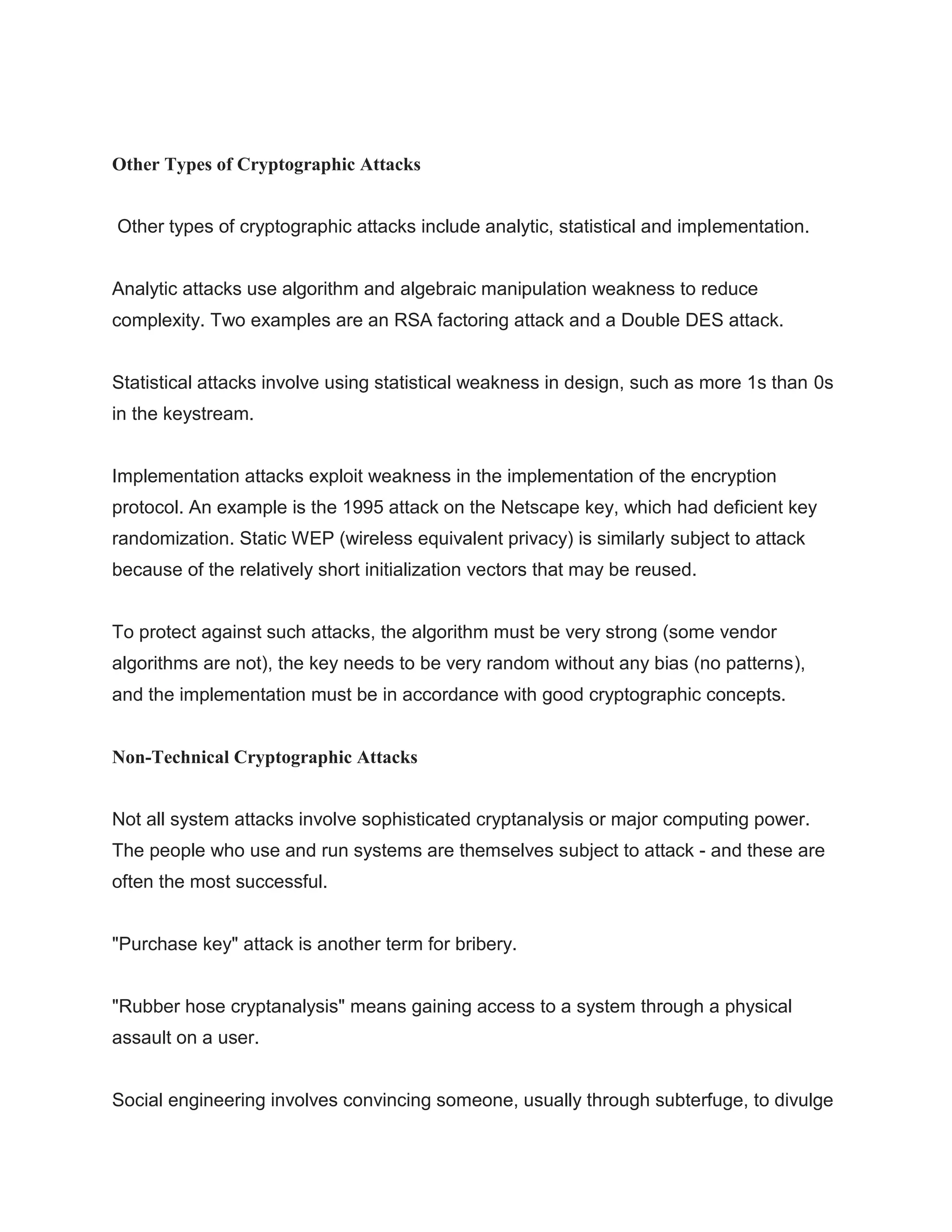 Other Types of Cryptographic Attacks

Other types of cryptographic attacks include analytic, statistical and implementation.

Analytic attacks use algorithm and algebraic manipulation weakness to reduce complexity. Two examples are an RSA factoring attack and a Double DES attack.

Statistical attacks involve using statistical weakness in design, such as more 1s than 0s in the keystream.

Implementation attacks exploit weakness in the implementation of the encryption protocol. An example is the 1995 attack on the Netscape key, which had deficient key randomization. Static WEP (wireless equivalent privacy) is similarly subject to attack because of the relatively short initialization vectors that may be reused.

To protect against such attacks, the algorithm must be very strong (some vendor algorithms are not), the key needs to be very random without any bias (no patterns), and the implementation must be in accordance with good cryptographic concepts.

Non-Technical Cryptographic Attacks

Not all system attacks involve sophisticated cryptanalysis or major computing power. The people who use and run systems are themselves subject to attack - and these are often the most successful.

"Purchase key" attack is another term for bribery.

"Rubber hose cryptanalysis" means gaining access to a system through a physical assault on a user.

Social engineering involves convincing someone, usually through subterfuge, to divulge